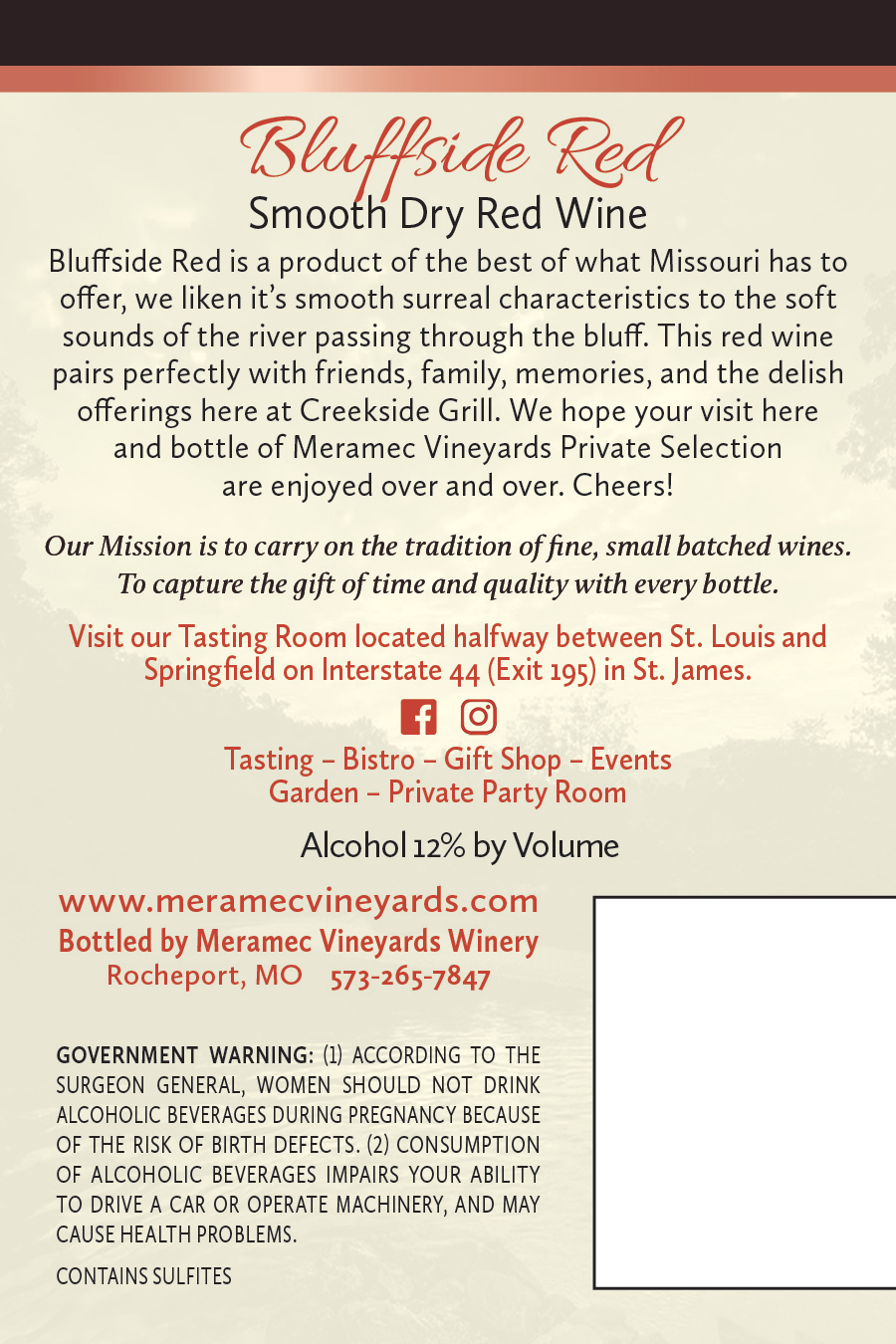 Bluffside Red
Smooth Dry Red Wine

Bluffside Red is a product of the best of what Missouri has to offer, we liken it's smooth surreal characteristics to the soft sounds of the river passing through the bluff. This red wine pairs perfectly with friends, family, memories, and the delish offerings here at Creekside Grill. We hope your visit here and bottle of Meramec Vineyards Private Selection are enjoyed over and over. Cheers!

Our Mission is to carry on the tradition of fine, small batched wines. To capture the gift of time and quality with every bottle.

Visit our Tasting Room located halfway between St. Louis and Springfield on Interstate 44 (Exit 195) in St. James.

Tasting – Bistro – Gift Shop – Events
Garden – Private Party Room

Alcohol 12% by Volume

www.meramecvineyards.com
Bottled by Meramec Vineyards Winery
Rocheport, MO 573-265-7847

GOVERNMENT WARNING: (1) ACCORDING TO THE SURGEON GENERAL, WOMEN SHOULD NOT DRINK ALCOHOLIC BEVERAGES DURING PREGNANCY BECAUSE OF THE RISK OF BIRTH DEFECTS. (2) CONSUMPTION OF ALCOHOLIC BEVERAGES IMPAIRS YOUR ABILITY TO DRIVE A CAR OR OPERATE MACHINERY, AND MAY CAUSE HEALTH PROBLEMS.

CONTAINS SULFITES